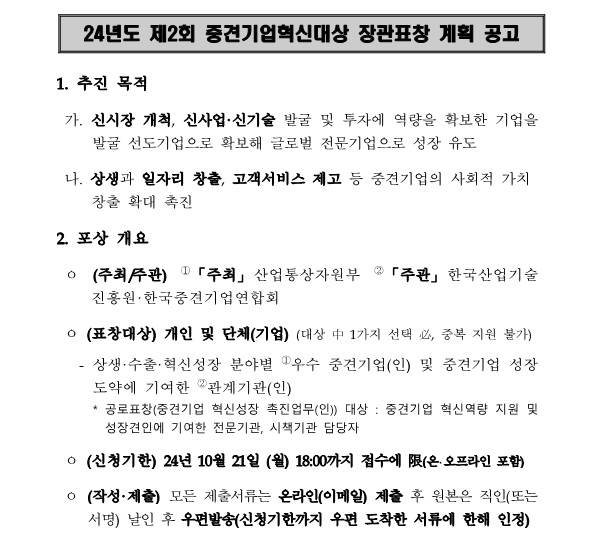 24년도 제2회 중견기업혁신대상 장관표창 계획 공고

1. 추진 목적

가. 신시장 개척, 신사업·신기술 발굴 및 투자에 역량을 확보한 기업을 발굴 선도기업으로 확보해 글로벌 전문기업으로 성장 유도

나. 상생과 일자리 창출, 고객서비스 제고 등 중견기업의 사회적 가치 창출 확대 촉진

2. 포상 개요

○ (주최/주관) ①「주최」 산업통상자원부 ②「주관」 한국산업기술진흥원·한국중견기업연합회

○ (표창대상) 개인 및 단체(기업) (대상 中 1가지 선택 必, 중복 지원 불가)

- 상생·수출·혁신성장 분야별 ①우수 중견기업(인) 및 중견기업 성장 도약에 기여한 ②관계기관(인)

* 공로표창(중견기업 혁신성장 촉진업무(인)) 대상 : 중견기업 혁신역량 지원 및 성장견인에 기여한 전문기관, 시책기관 담당자

○ (신청기한) 24년 10월 21일 (월) 18:00까지 접수에 限(온·오프라인 포함)

○ (작성·제출) 모든 제출서류는 온라인(이메일) 제출 후 원본은 직인(또는 서명) 날인 후 우편발송(신청기한까지 우편 도착한 서류에 한해 인정)